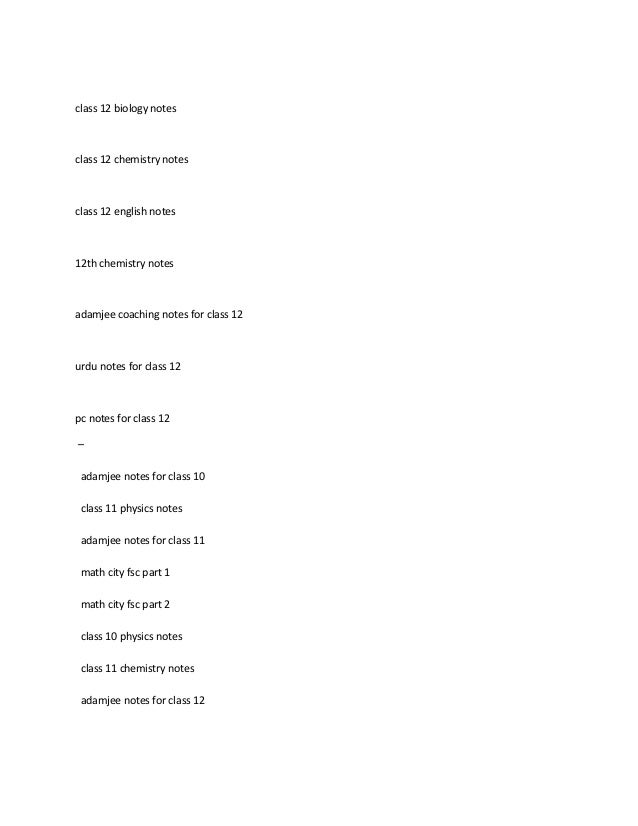 class 12 biology notes

class 12 chemistry notes

class 12 english notes

12th chemistry notes

adamjee coaching notes for class 12

urdu notes for class 12

pc notes for class 12

–

adamjee notes for class 10

class 11 physics notes

adamjee notes for class 11

math city fsc part 1

math city fsc part 2

class 10 physics notes

class 11 chemistry notes

adamjee notes for class 12